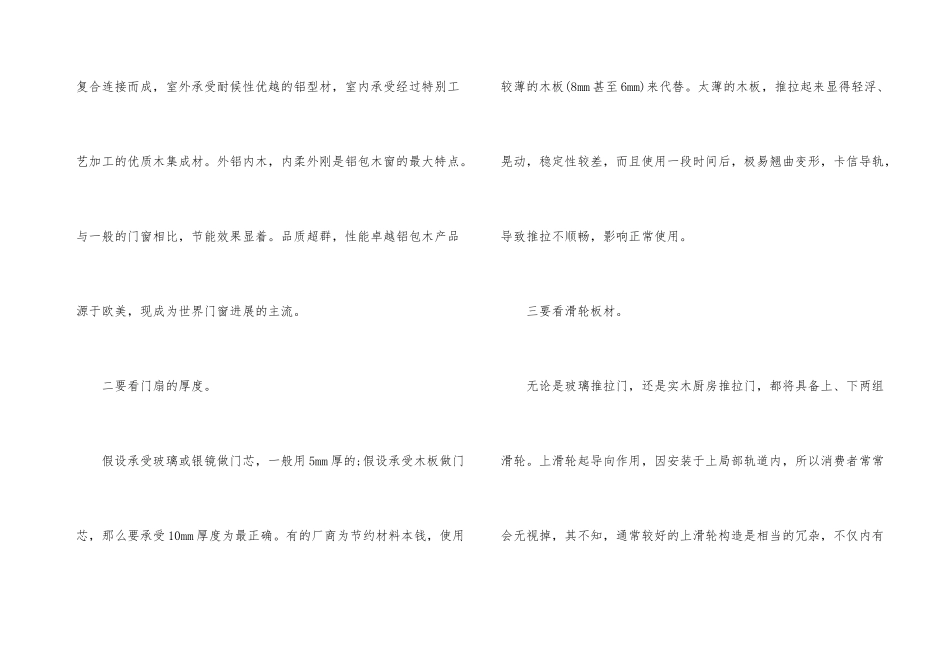 复合连接而成，室外承受耐候性优越的铝型材，室内承受经过特别工艺加工的优质木集成材。外铝内木，内柔外刚是铝包木窗的最大特点。与一般的门窗相比，节能效果显着。品质超群，性能卓越铝包木产品源于欧美，现成为世界门窗进展的主流。

二要看门扇的厚度。

假设承受玻璃或银镜做门芯，一般用5mm厚的;假设承受木板做门芯，那么要承受10mm厚度为最正确。有的厂商为节约材料本钱，使用较薄的木板(8mm甚至6mm)来代替。太薄的木板，推拉起来显得轻浮、晃动，稳定性较差，而且使用一段时间后，极易翘曲变形，卡信导轨，导致推拉不顺畅，影响正常使用。

三要看滑轮板材。

无论是玻璃推拉门，还是实木厨房推拉门，都将具备上、下两组滑轮。上滑轮起导向作用，因安装于上局部轨道内，所以消费者常常会无视掉，其不知，通常较好的上滑轮构造是相当的冗杂，不仅内有